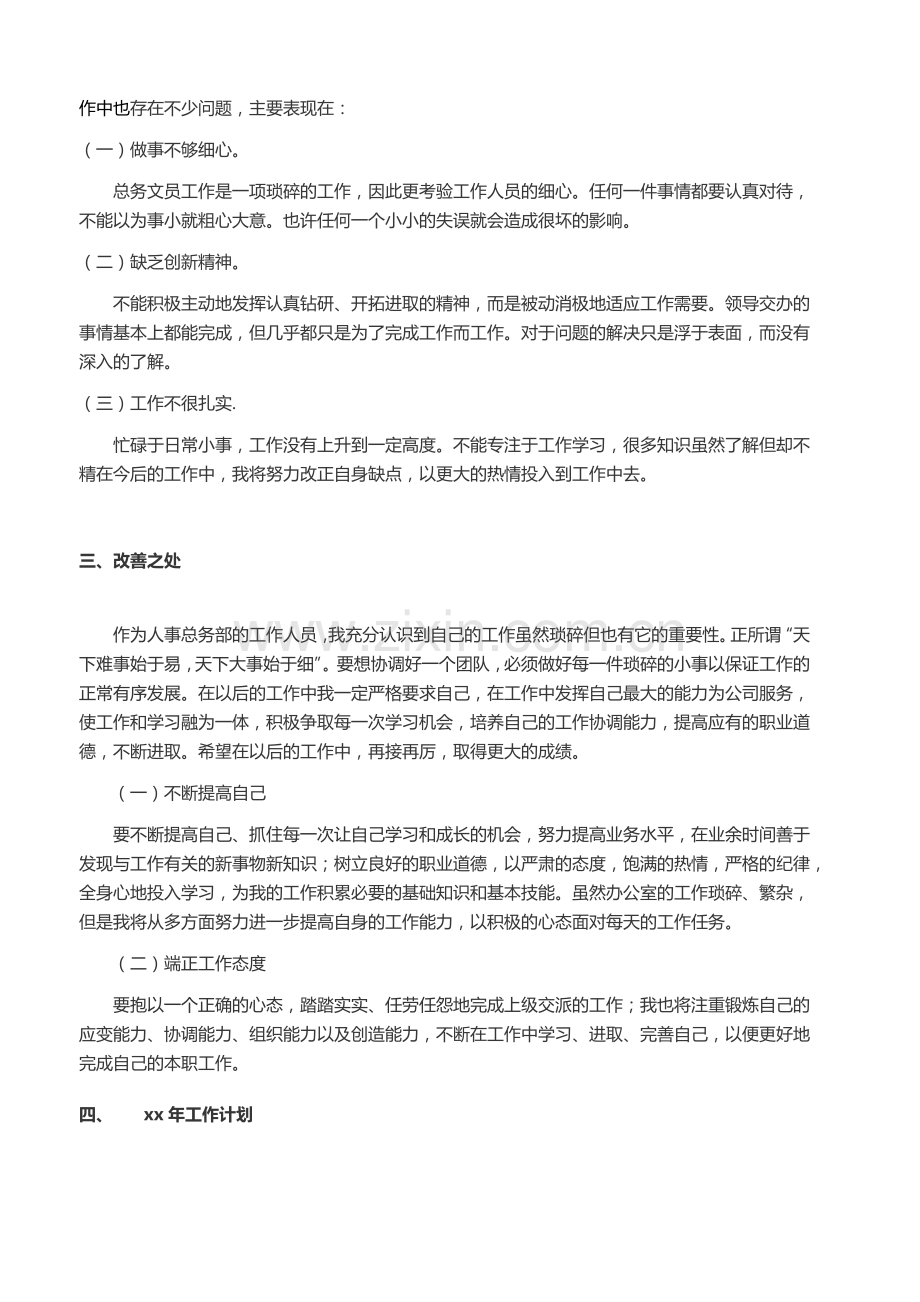 作中也存在不少问题，主要表现在：

（一）做事不够细心。

总务文员工作是一项琐碎的工作，因此更考验工作人员的细心。任何一件事情都要认真对待，不能以为事小就粗心大意。也许任何一个小小的失误就会造成很坏的影响。

（二）缺乏创新精神。

不能积极主动地发挥认真钻研、开拓进取的精神，而是被动消极地适应工作需要。领导交办的事情基本上都能完成，但几乎都只是为了完成工作而工作。对于问题的解决只是浮于表面，而没有深入的了解。

（三）工作不很扎实.

忙碌于日常小事，工作没有上升到一定高度。不能专注于工作学习，很多知识虽然了解但却不精在今后的工作中，我将努力改正自身缺点，以更大的热情投入到工作中去。

三、改善之处

作为人事总务部的工作人员，我充分认识到自己的工作虽然琐碎但也有它的重要性。正所谓“天下难事始于易，天下大事始于细”。要想协调好一个团队，必须做好每一件琐碎的小事以保证工作的正常有序发展。在以后的工作中我一定严格要求自己，在工作中发挥自己最大的能力为公司服务，使工作和学习融为一体，积极争取每一次学习机会，培养自己的工作协调能力，提高应有的职业道德，不断进取。希望在以后的工作中，再接再厉，取得更大的成绩。

（一）不断提高自己

要不断提高自己、抓住每一次让自己学习和成长的机会，努力提高业务水平，在业余时间善于发现与工作有关的新事物新知识；树立良好的职业道德，以严肃的态度，饱满的热情，严格的纪律，全身心地投入学习，为我的工作积累必要的基础知识和基本技能。虽然办公室的工作琐碎、繁杂，但是我将从多方面努力进一步提高自身的工作能力，以积极的心态面对每天的工作任务。

（二）端正工作态度

要抱以一个正确的心态，踏踏实实、任劳任怨地完成上级交派的工作；我也将注重锻炼自己的应变能力、协调能力、组织能力以及创造能力，不断在工作中学习、进取、完善自己，以便更好地完成自己的本职工作。

四、 xx年工作计划

www.zixin.com.cn